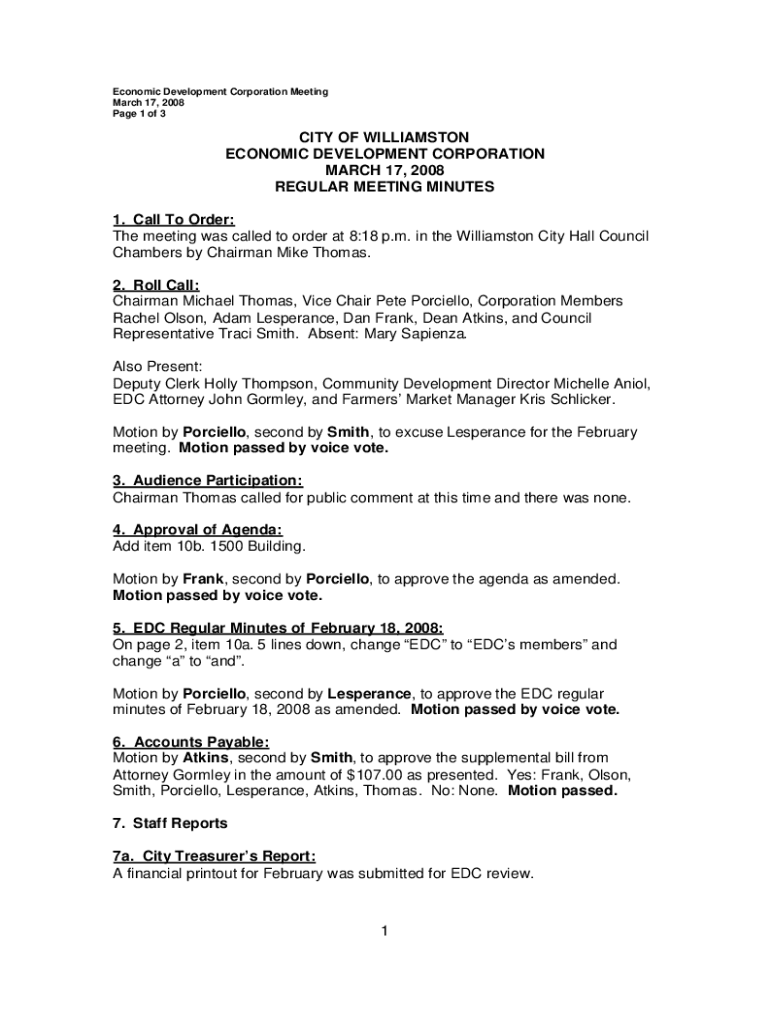 Economic Development Corporation Meeting
March 17, 2008
Page 1 of 3

CITY OF WILLIAMSTON
ECONOMIC DEVELOPMENT CORPORATION
MARCH 17, 2008
REGULAR MEETING MINUTES

1. Call To Order:
The meeting was called to order at 8:18 p.m. in the Williamston City Hall Council Chambers by Chairman Mike Thomas.

2. Roll Call:
Chairman Michael Thomas, Vice Chair Pete Porciello, Corporation Members Rachel Olson, Adam Lesperance, Dan Frank, Dean Atkins, and Council Representative Traci Smith. Absent: Mary Sapienza.

Also Present:
Deputy Clerk Holly Thompson, Community Development Director Michelle Aniol, EDC Attorney John Gormley, and Farmers' Market Manager Kris Schlicker.

Motion by Porciello, second by Smith, to excuse Lesperance for the February meeting. Motion passed by voice vote.

3. Audience Participation:
Chairman Thomas called for public comment at this time and there was none.

4. Approval of Agenda:
Add item 10b. 1500 Building.

Motion by Frank, second by Porciello, to approve the agenda as amended. Motion passed by voice vote.

5. EDC Regular Minutes of February 18, 2008:
On page 2, item 10a. 5 lines down, change "EDC" to "EDC's members" and change "a" to "and".

Motion by Porciello, second by Lesperance, to approve the EDC regular minutes of February 18, 2008 as amended. Motion passed by voice vote.

6. Accounts Payable:
Motion by Atkins, second by Smith, to approve the supplemental bill from Attorney Gormley in the amount of $107.00 as presented. Yes: Frank, Olson, Smith, Porciello, Lesperance, Atkins, Thomas. No: None. Motion passed.

7. Staff Reports

7a. City Treasurer's Report:
A financial printout for February was submitted for EDC review.

1